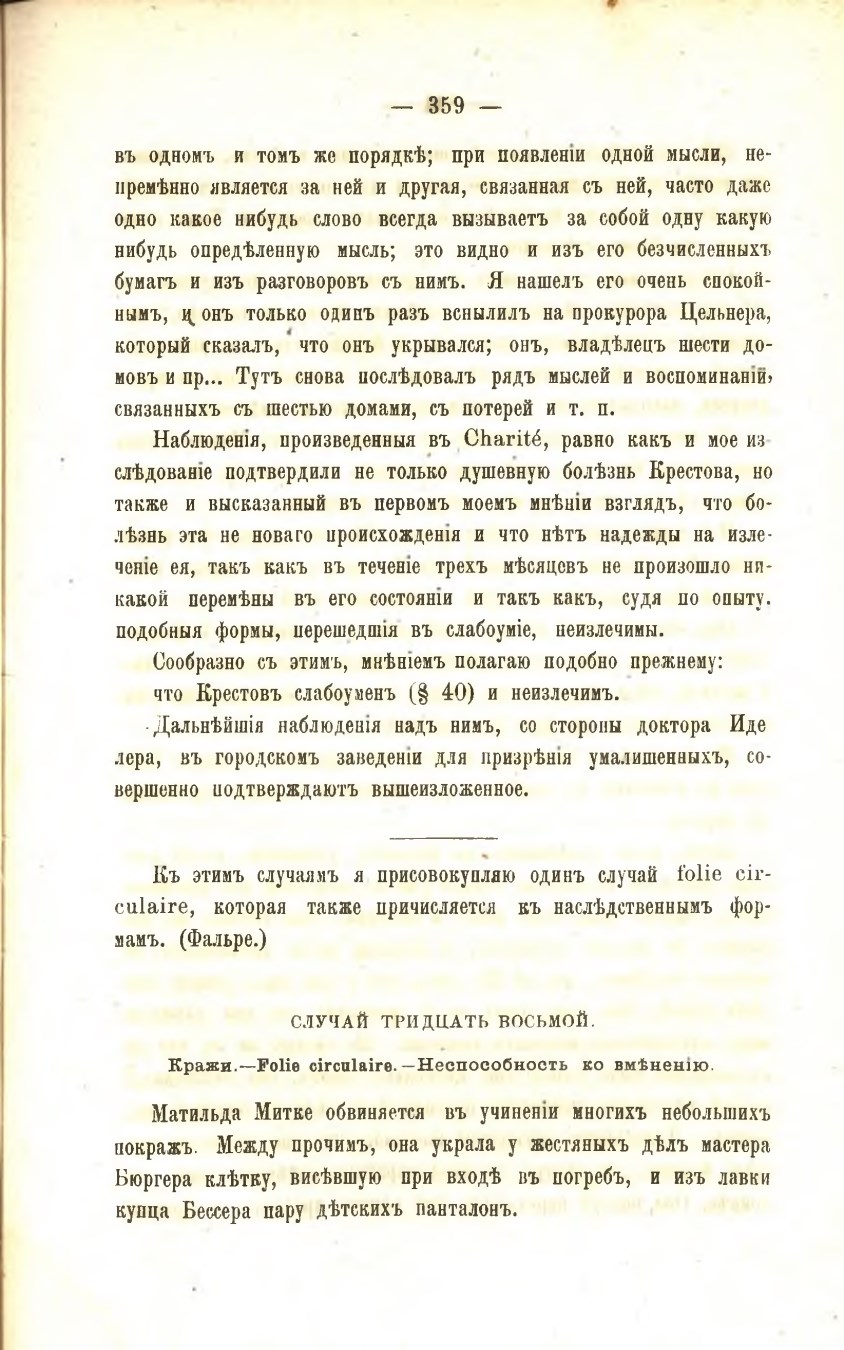 — 359 —

въ одномъ и томъ же порядкѣ; при появленіи одной мысли, непремѣнно является за ней и другая, связанная съ ней, часто даже одно какое нибудь слово всегда вызываетъ за собой одну какую нибудь опредѣленную мысль; это видно и изъ его безчисленныхъ бумагъ и изъ разговоровъ съ нимъ. Я нашелъ его очень спокойнымъ, и онъ только одинъ разъ вспылилъ на прокурора Цельнера, который сказалъ, что онъ укрывался; онъ, владѣлецъ шести домовъ и пр... Тутъ снова послѣдовалъ рядъ мыслей и воспоминаній, связанныхъ съ шестью домами, съ потерей и т. п.

Наблюденія, произведенныя въ Charité, равно какъ и мое изслѣдованіе подтвердили не только душевную болѣзнь Крестова, но также и высказанный въ первомъ моемъ мнѣніи взглядъ, что болѣзнь эта не новаго происхожденія и что нѣтъ надежды на излеченіе ея, такъ какъ въ теченіе трехъ мѣсяцевъ не произошло никакой перемѣны въ его состояніи и такъ какъ, судя по опыту, подобныя формы, перешедшія въ слабоуміе, неизлечимы.

Сообразно съ этимъ, мнѣніемъ полагаю подобно прежнему:

что Крестовъ слабоуменъ (§ 40) и неизлечимъ.

Дальнѣйшія наблюденія надъ нимъ, со стороны доктора Иделера, въ городскомъ заведеніи для призрѣнія умалишенныхъ, совершенно подтверждаютъ вышеизложенное.

Къ этимъ случаямъ я присовокупляю одинъ случай folie circulaire, которая также причисляется къ наслѣдственнымъ формамъ. (Фальре.)

СЛУЧАЙ ТРИДЦАТЬ ВОСЬМОЙ.

Кражи.—Folie circulaire.—Неспособность ко вмѣненію.

Матильда Митке обвиняется въ учиненіи многихъ небольшихъ покражъ. Между прочимъ, она украла у жестяныхъ дѣлъ мастера Бюргера клѣтку, висѣвшую при входѣ въ погребъ, и изъ лавки купца Бессера пару дѣтскихъ панталонъ.